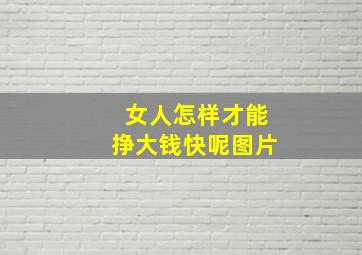 女人怎样才能
挣大钱快呢图片